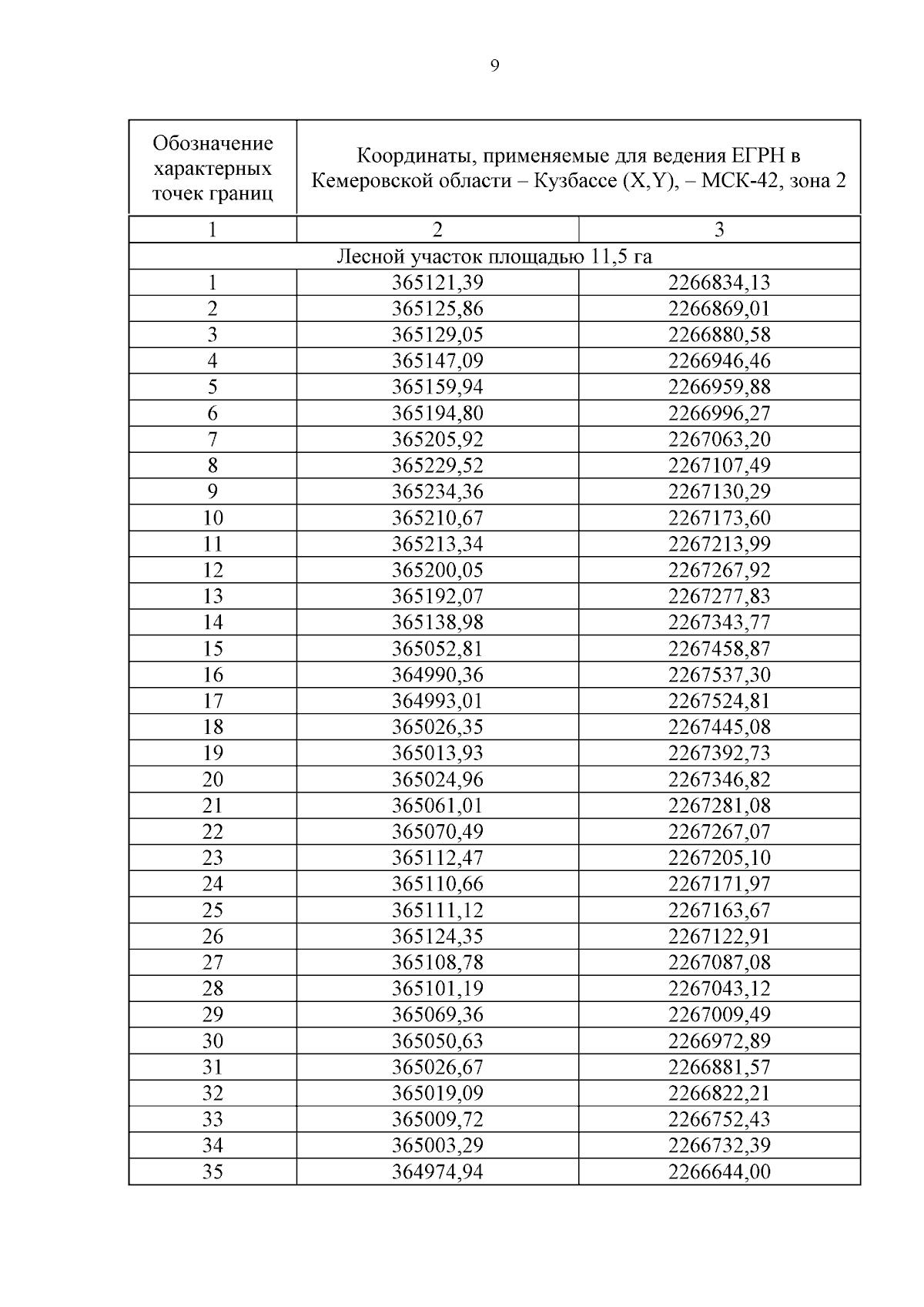 9

| Обозначение характерных точек границ | Координаты, применяемые для ведения ЕГРН в Кемеровской области – Кузбассе (X,Y), – МСК-42, зона 2 | |
|---|---|---|
| 1 | 2 | 3 |
| Лесной участок площадью 11,5 га | | |
| 1 | 365121,39 | 2266834,13 |
| 2 | 365125,86 | 2266869,01 |
| 3 | 365129,05 | 2266880,58 |
| 4 | 365147,09 | 2266946,46 |
| 5 | 365159,94 | 2266959,88 |
| 6 | 365194,80 | 2266996,27 |
| 7 | 365205,92 | 2267063,20 |
| 8 | 365229,52 | 2267107,49 |
| 9 | 365234,36 | 2267130,29 |
| 10 | 365210,67 | 2267173,60 |
| 11 | 365213,34 | 2267213,99 |
| 12 | 365200,05 | 2267267,92 |
| 13 | 365192,07 | 2267277,83 |
| 14 | 365138,98 | 2267343,77 |
| 15 | 365052,81 | 2267458,87 |
| 16 | 364990,36 | 2267537,30 |
| 17 | 364993,01 | 2267524,81 |
| 18 | 365026,35 | 2267445,08 |
| 19 | 365013,93 | 2267392,73 |
| 20 | 365024,96 | 2267346,82 |
| 21 | 365061,01 | 2267281,08 |
| 22 | 365070,49 | 2267267,07 |
| 23 | 365112,47 | 2267205,10 |
| 24 | 365110,66 | 2267171,97 |
| 25 | 365111,12 | 2267163,67 |
| 26 | 365124,35 | 2267122,91 |
| 27 | 365108,78 | 2267087,08 |
| 28 | 365101,19 | 2267043,12 |
| 29 | 365069,36 | 2267009,49 |
| 30 | 365050,63 | 2266972,89 |
| 31 | 365026,67 | 2266881,57 |
| 32 | 365019,09 | 2266822,21 |
| 33 | 365009,72 | 2266752,43 |
| 34 | 365003,29 | 2266732,39 |
| 35 | 364974,94 | 2266644,00 |